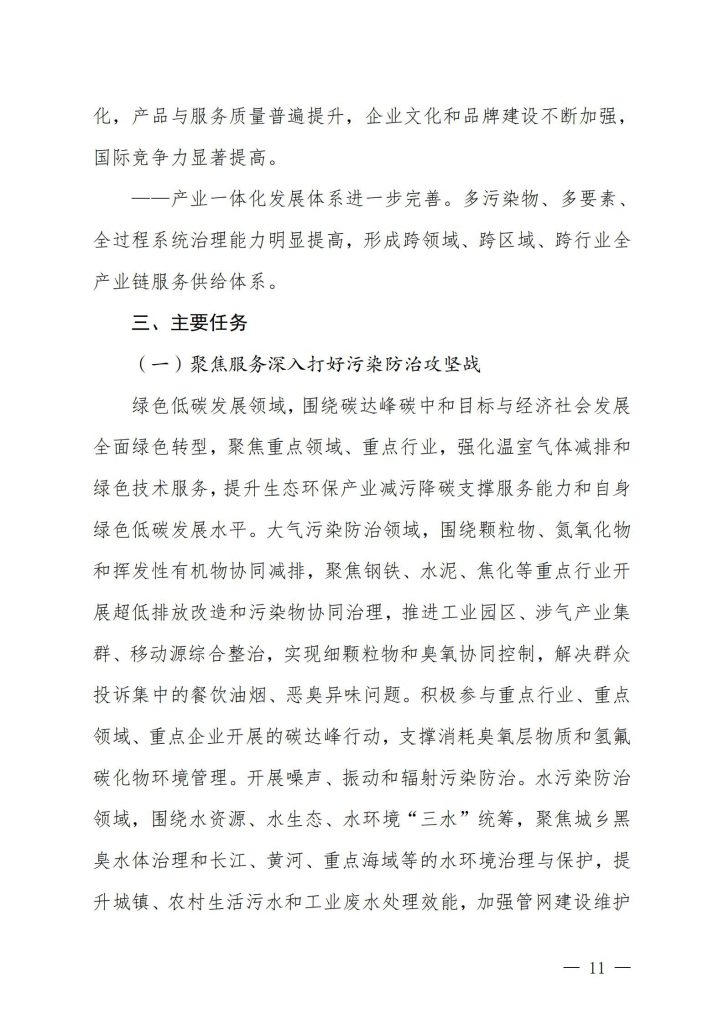 化，产品与服务质量普遍提升，企业文化和品牌建设不断加强，国际竞争力显著提高。

——产业一体化发展体系进一步完善。多污染物、多要素、全过程系统治理能力明显提高，形成跨领域、跨区域、跨行业全产业链服务供给体系。

三、主要任务

（一）聚焦服务深入打好污染防治攻坚战

绿色低碳发展领域，围绕碳达峰碳中和目标与经济社会发展全面绿色转型，聚焦重点领域、重点行业，强化温室气体减排和绿色技术服务，提升生态环保产业减污降碳支撑服务能力和自身绿色低碳发展水平。大气污染防治领域，围绕颗粒物、氮氧化物和挥发性有机物协同减排，聚焦钢铁、水泥、焦化等重点行业开展超低排放改造和污染物协同治理，推进工业园区、涉气产业集群、移动源综合整治，实现细颗粒物和臭氧协同控制，解决群众投诉集中的餐饮油烟、恶臭异味问题。积极参与重点行业、重点领域、重点企业开展的碳达峰行动，支撑消耗臭氧层物质和氢氟碳化物环境管理。开展噪声、振动和辐射污染防治。水污染防治领域，围绕水资源、水生态、水环境“三水”统筹，聚焦城乡黑臭水体治理和长江、黄河、重点海域等的水环境治理与保护，提升城镇、农村生活污水和工业废水处理效能，加强管网建设维护

— 11 —